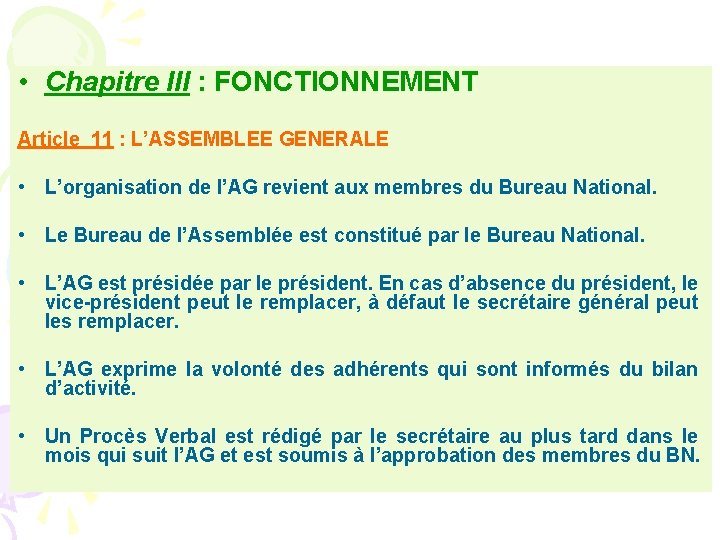 • Chapitre III : FONCTIONNEMENT

Article 11 : L'ASSEMBLEE GENERALE

• L'organisation de l'AG revient aux membres du Bureau National.

• Le Bureau de l'Assemblée est constitué par le Bureau National.

• L'AG est présidée par le président. En cas d'absence du président, le vice-président peut le remplacer, à défaut le secrétaire général peut les remplacer.

• L'AG exprime la volonté des adhérents qui sont informés du bilan d'activité.

• Un Procès Verbal est rédigé par le secrétaire au plus tard dans le mois qui suit l'AG et est soumis à l'approbation des membres du BN.